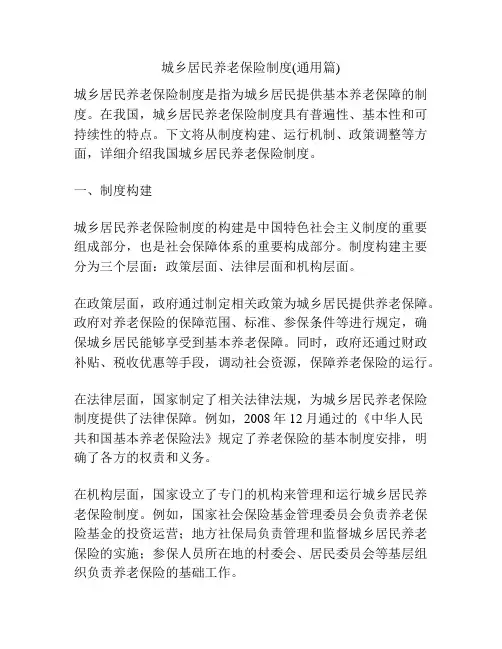 城乡居民养老保险制度(通用篇)

城乡居民养老保险制度是指为城乡居民提供基本养老保障的制度。在我国，城乡居民养老保险制度具有普遍性、基本性和可持续性的特点。下文将从制度构建、运行机制、政策调整等方面，详细介绍我国城乡居民养老保险制度。

一、制度构建

城乡居民养老保险制度的构建是中国特色社会主义制度的重要组成部分，也是社会保障体系的重要构成部分。制度构建主要分为三个层面：政策层面、法律层面和机构层面。

在政策层面，政府通过制定相关政策为城乡居民提供养老保障。政府对养老保险的保障范围、标准、参保条件等进行规定，确保城乡居民能够享受到基本养老保障。同时，政府还通过财政补贴、税收优惠等手段，调动社会资源，保障养老保险的运行。

在法律层面，国家制定了相关法律法规，为城乡居民养老保险制度提供了法律保障。例如，2008 年 12 月通过的《中华人民共和国基本养老保险法》规定了养老保险的基本制度安排，明确了各方的权责和义务。

在机构层面，国家设立了专门的机构来管理和运行城乡居民养老保险制度。例如，国家社会保险基金管理委员会负责养老保险基金的投资运营；地方社保局负责管理和监督城乡居民养老保险的实施；参保人员所在地的村委会、居民委员会等基层组织负责养老保险的基础工作。